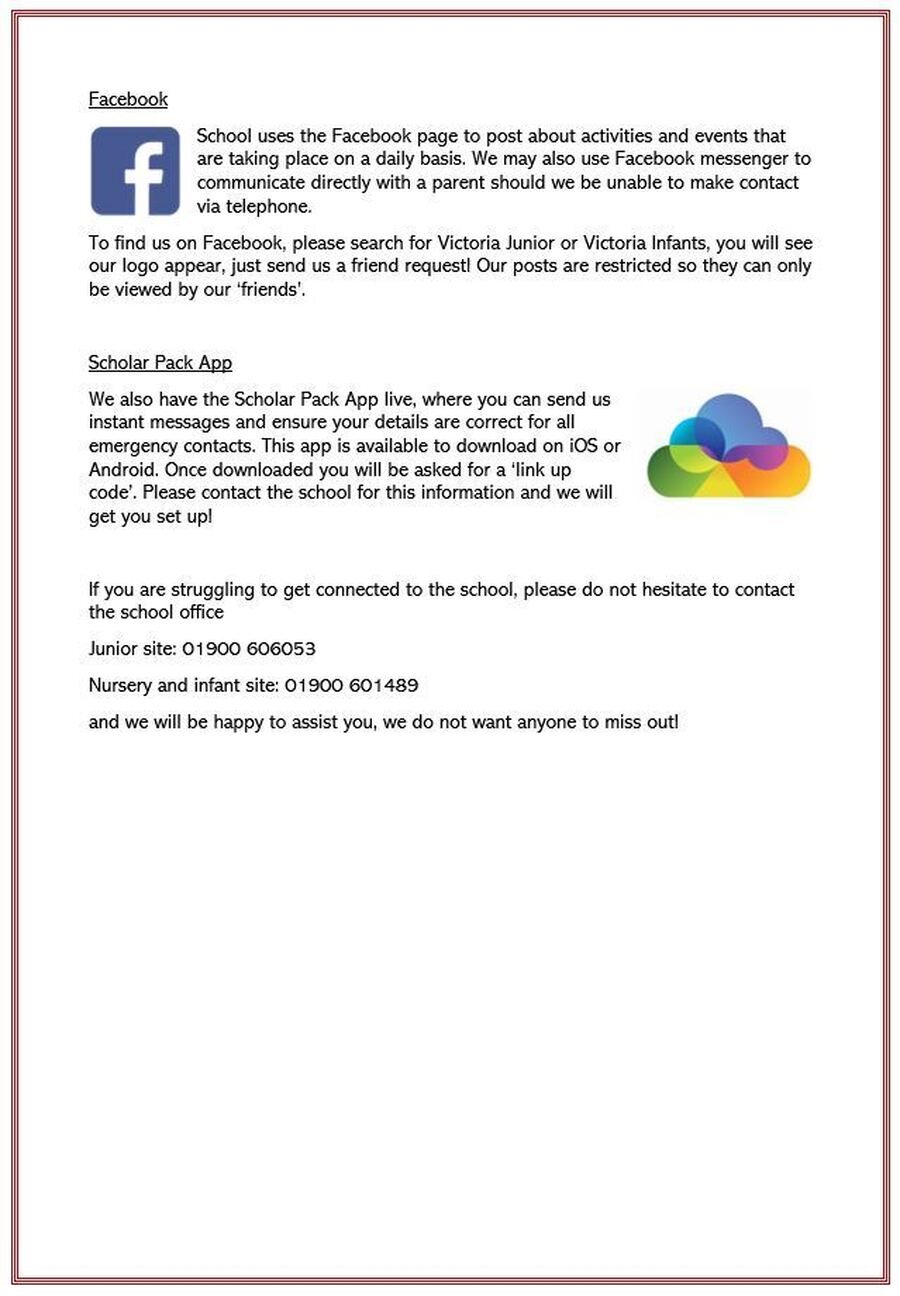 Facebook

School uses the Facebook page to post about activities and events that are taking place on a daily basis. We may also use Facebook messenger to communicate directly with a parent should we be unable to make contact via telephone.

To find us on Facebook, please search for Victoria Junior or Victoria Infants, you will see our logo appear, just send us a friend request! Our posts are restricted so they can only be viewed by our 'friends'.

Scholar Pack App

We also have the Scholar Pack App live, where you can send us instant messages and ensure your details are correct for all emergency contacts. This app is available to download on iOS or Android. Once downloaded you will be asked for a 'link up code'. Please contact the school for this information and we will get you set up!

If you are struggling to get connected to the school, please do not hesitate to contact the school office

Junior site: 01900 606053

Nursery and infant site: 01900 601489

and we will be happy to assist you, we do not want anyone to miss out!